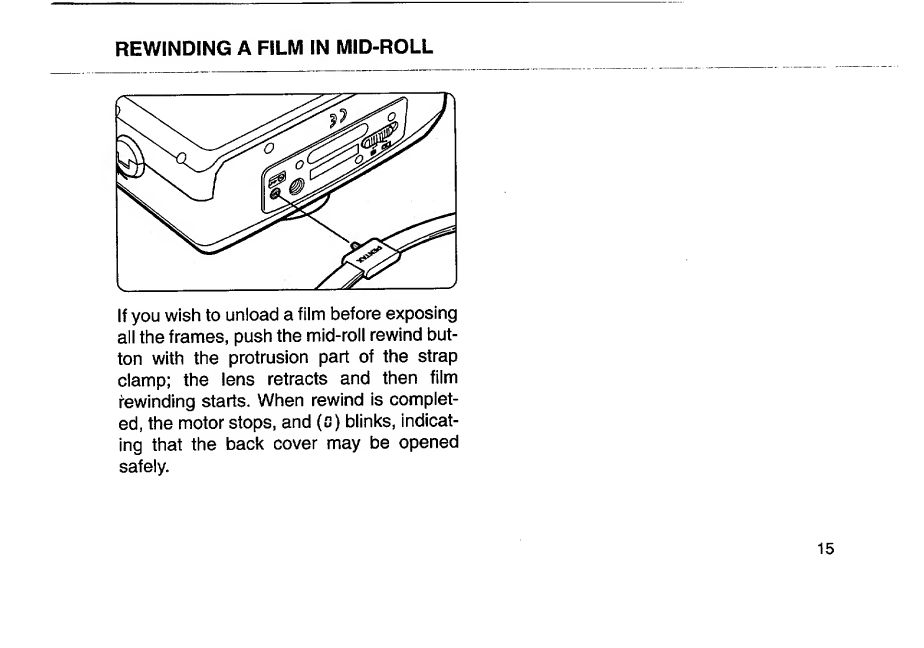 REWINDING A FILM IN MID-ROLL

PENTAX

If you wish to unload a film before exposing all the frames, push the mid-roll rewind button with the protrusion part of the strap clamp; the lens retracts and then film rewinding starts. When rewind is completed, the motor stops, and (0) blinks, indicating that the back cover may be opened safely.

15